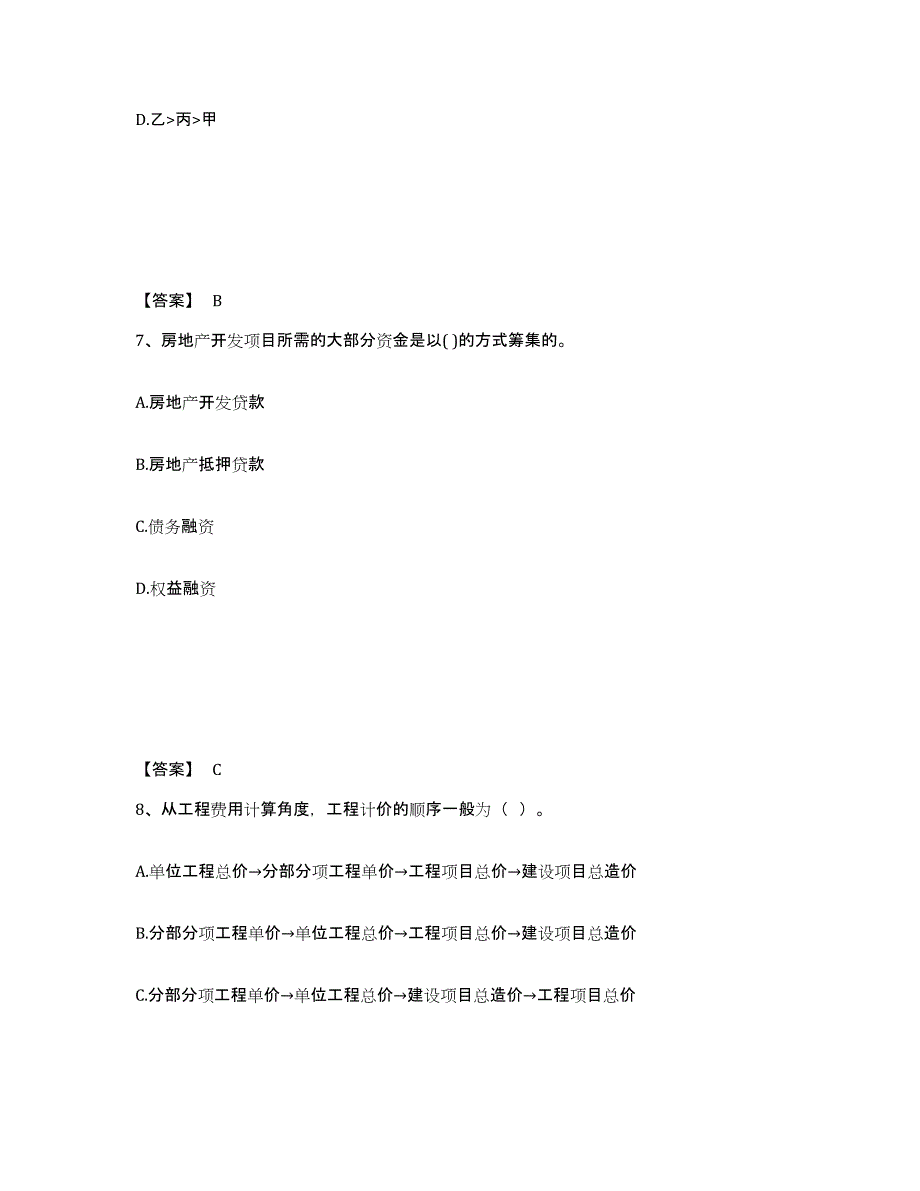 D.乙>丙>甲

【答案】 B

7、房地产开发项目所需的大部分资金是以( )的方式筹集的。

A.房地产开发贷款

B.房地产抵押贷款

C.债务融资

D.权益融资

【答案】 C

8、从工程费用计算角度，工程计价的顺序一般为（ ）。

A.单位工程总价→分部分项工程单价→工程项目总价→建设项目总造价

B.分部分项工程单价→单位工程总价→工程项目总价→建设项目总造价

C.分部分项工程单价→单位工程总价→建设项目总造价→工程项目总价